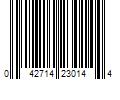 0 42714 23014 4